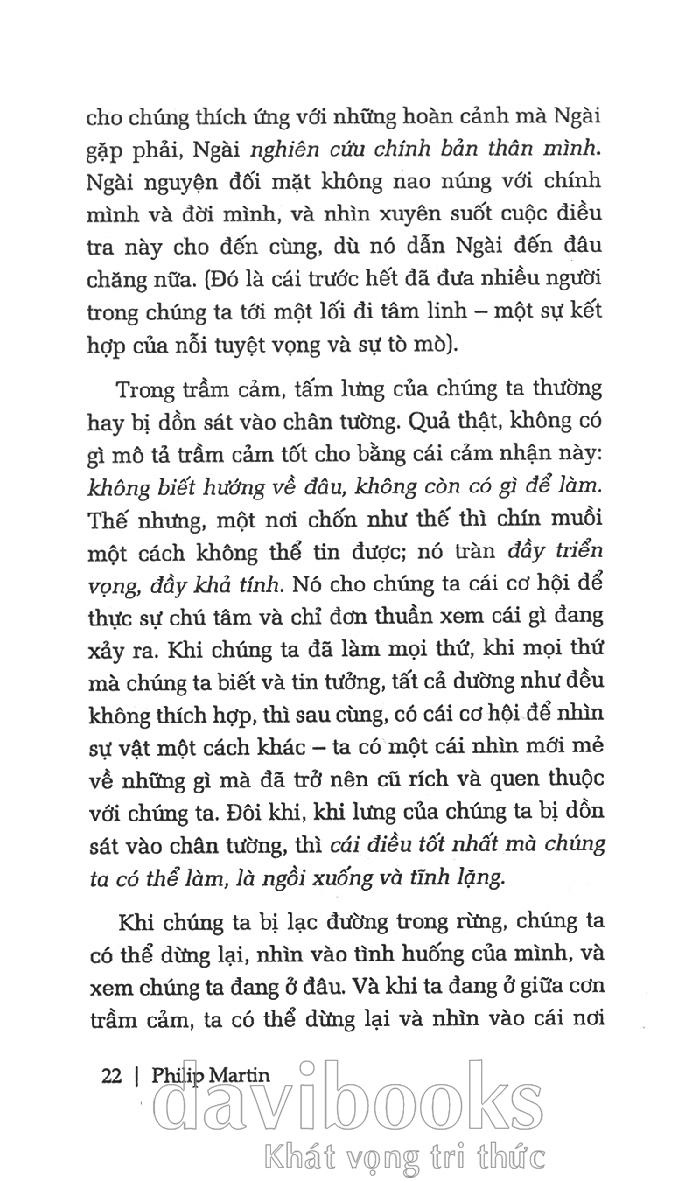 cho chúng thích ứng với những hoàn cảnh mà Ngài gặp phải, Ngài nghiên cứu chính bản thân mình. Ngài nguyện đối mặt không nao núng với chính mình và đời mình, và nhìn xuyên suốt cuộc điều tra này cho đến cùng, dù nó dẫn Ngài đến đâu chăng nữa. (Đó là cái trước hết đã đưa nhiều người trong chúng ta tới một lối đi tâm linh – một sự kết hợp của nỗi tuyệt vọng và sự tò mò).

Trong trầm cảm, tấm lưng của chúng ta thường hay bị dồn sát vào chân tường. Quả thật, không có gì mô tả trầm cảm tốt cho bằng cái cảm nhận này: không biết hướng về đâu, không còn có gì để làm. Thế nhưng, một nơi chốn như thế thì chín muồi một cách không thể tin được; nó tràn đầy triển vọng, đầy khả tính. Nó cho chúng ta cái cơ hội để thực sự chú tâm và chỉ đơn thuần xem cái gì đang xảy ra. Khi chúng ta đã làm mọi thứ, khi mọi thứ mà chúng ta biết và tin tưởng, tất cả dường như đều không thích hợp, thì sau cùng, có cái cơ hội để nhìn sự vật một cách khác – ta có một cái nhìn mới mẻ về những gì mà đã trở nên cũ rích và quen thuộc với chúng ta. Đôi khi, khi lưng của chúng ta bị dồn sát vào chân tường, thì cái điều tốt nhất mà chúng ta có thể làm, là ngồi xuống và tĩnh lặng.

Khi chúng ta bị lạc đường trong rừng, chúng ta có thể dừng lại, nhìn vào tình huống của mình, và xem chúng ta đang ở đâu. Và khi ta đang ở giữa cơn trầm cảm, ta có thể dừng lại và nhìn vào cái nơi

22 | Philip Martin

davibooks
Khát vọng tri thức